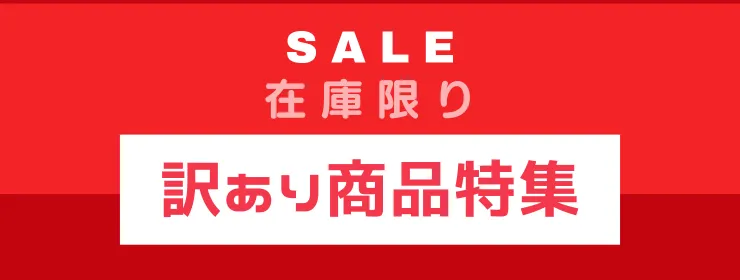 SALE
在庫限り

訳あり商品特集